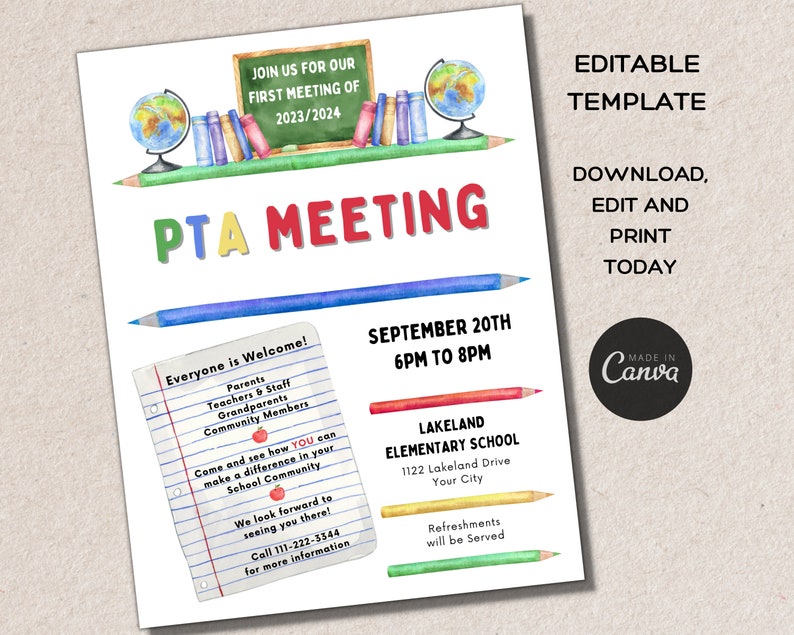 JOIN US FOR OUR FIRST MEETING OF 2023/2024

PTA MEETING

Everyone is Welcome!

Parents
Teachers & Staff
Grandparents
Community Members

Come and see how YOU can make a difference in your School Community

We look forward to seeing you there!

Call 111-222-3344 for more information

SEPTEMBER 20TH
6PM TO 8PM

LAKELAND ELEMENTARY SCHOOL
1122 Lakeland Drive
Your City

Refreshments will be Served

EDITABLE TEMPLATE

DOWNLOAD, EDIT AND PRINT TODAY

MADE IN Canva